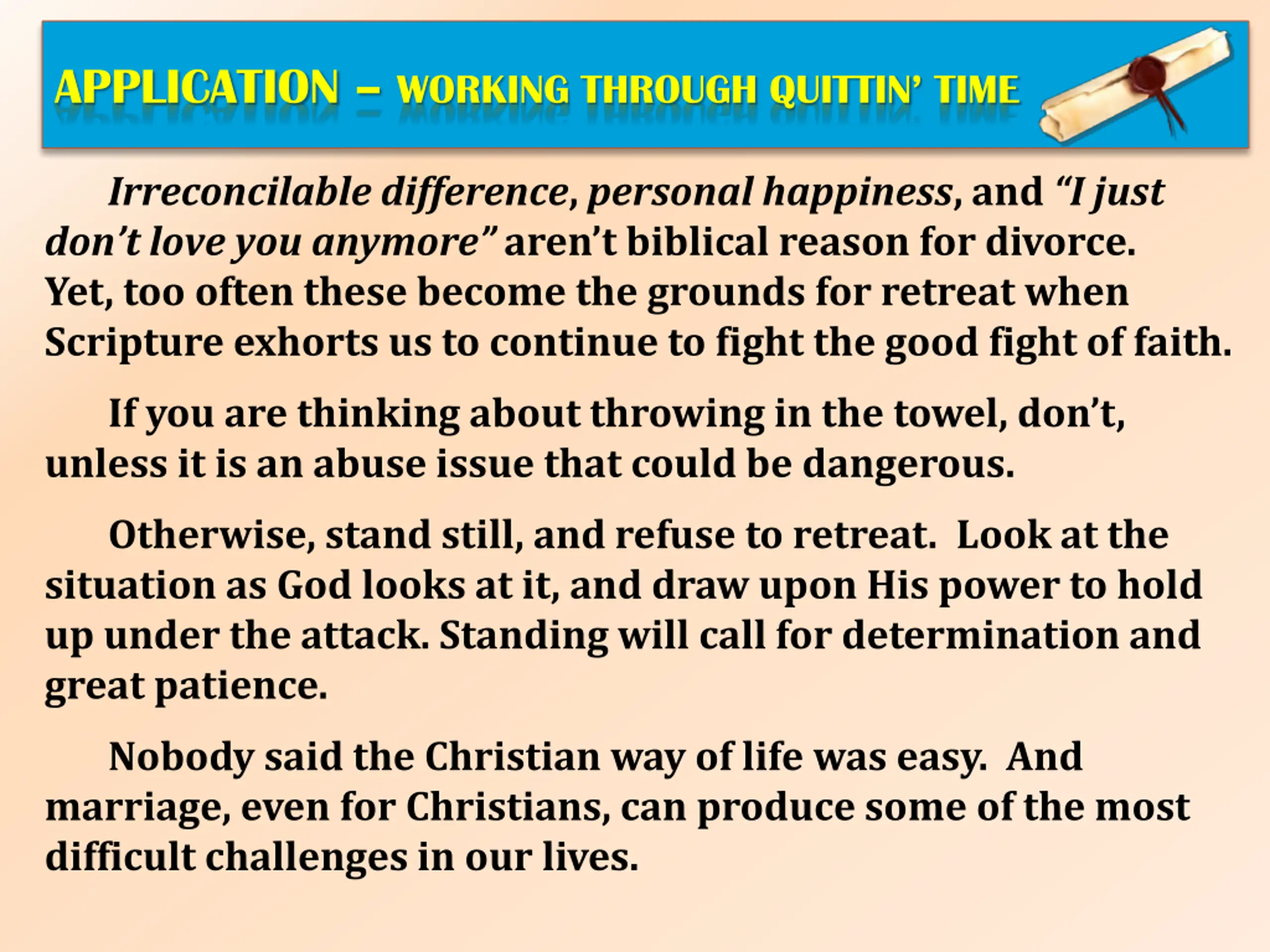 APPLICATION – WORKING THROUGH QUITTIN' TIME

Irreconcilable difference, personal happiness, and "I just don't love you anymore" aren't biblical reason for divorce. Yet, too often these become the grounds for retreat when Scripture exhorts us to continue to fight the good fight of faith.

If you are thinking about throwing in the towel, don't, unless it is an abuse issue that could be dangerous.

Otherwise, stand still, and refuse to retreat. Look at the situation as God looks at it, and draw upon His power to hold up under the attack. Standing will call for determination and great patience.

Nobody said the Christian way of life was easy. And marriage, even for Christians, can produce some of the most difficult challenges in our lives.